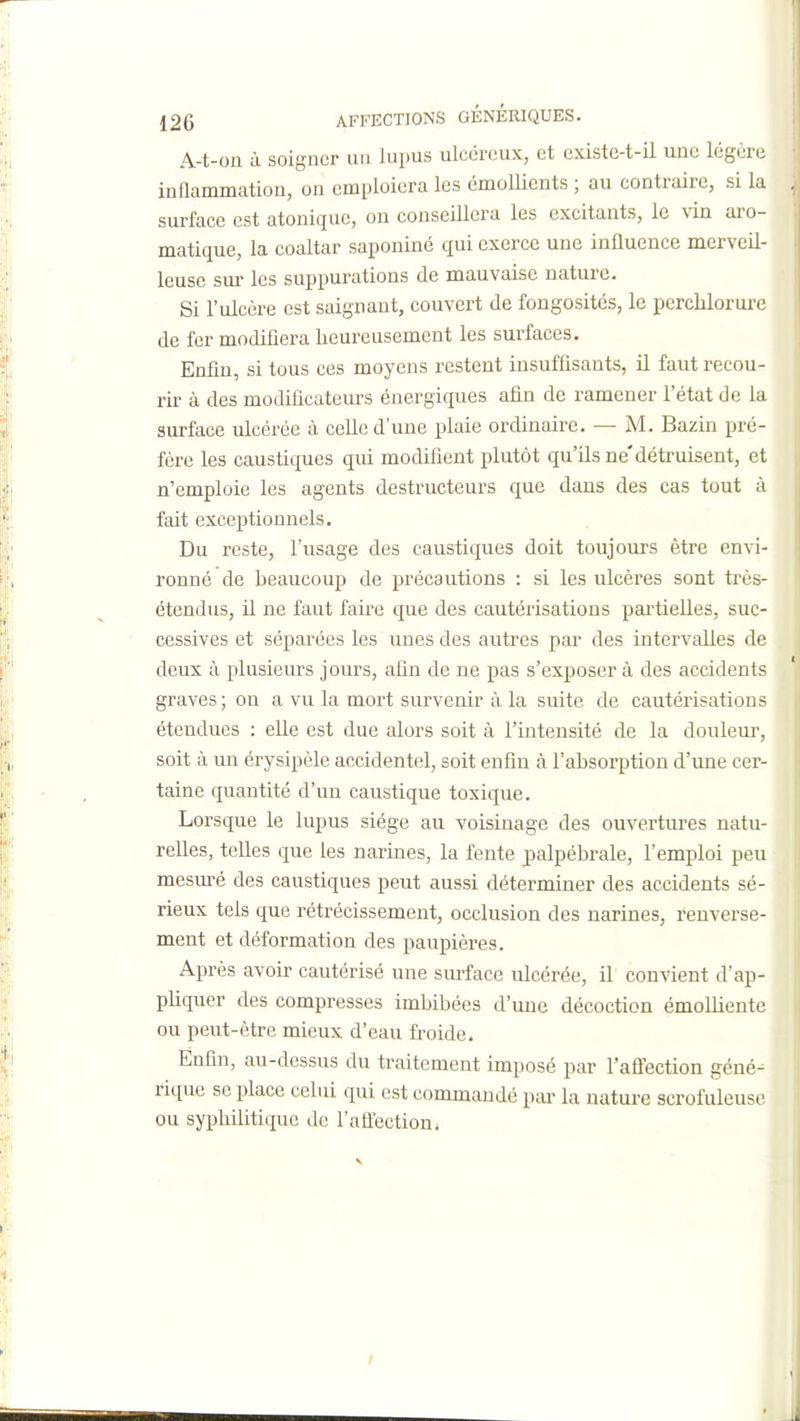 126 AFFECTIONS GÉNÉRIQUES.

A-t-on à soigner un lupus ulcéreux, et existe-t-il une légère inflammation, on emploiera les émollients ; au contraire, si la surface est atonique, on conseillera les excitants, le vin aromatique, la coaltar saponiné qui exerce une influence merveilleuse sur les suppurations de mauvaise nature.

Si l'ulcère est saignant, couvert de fongosités, le perchlorure de fer modifiera heureusement les surfaces.

Enfin, si tous ces moyens restent insuffisants, il faut recourir à des modificateurs énergiques afin de ramener l'état de la surface ulcérée à celle d'une plaie ordinaire. — M. Bazin préfère les caustiques qui modifient plutôt qu'ils ne détruisent, et n'emploie les agents destructeurs que dans des cas tout à fait exceptionnels.

Du reste, l'usage des caustiques doit toujours être environné de beaucoup de précautions : si les ulcères sont très-étendus, il ne faut faire que des cautérisations partielles, successives et séparées les unes des autres par des intervalles de deux à plusieurs jours, afin de ne pas s'exposer à des accidents graves ; on a vu la mort survenir à la suite de cautérisations étendues : elle est due alors soit à l'intensité de la douleur, soit à un érysipèle accidentel, soit enfin à l'absorption d'une certaine quantité d'un caustique toxique.

Lorsque le lupus siége au voisinage des ouvertures naturelles, telles que les narines, la fente palpébrale, l'emploi peu mesuré des caustiques peut aussi déterminer des accidents sérieux tels que rétrécissement, occlusion des narines, renversement et déformation des paupières.

Après avoir cautérisé une surface ulcérée, il convient d'appliquer des compresses imbibées d'une décoction émolliente ou peut-être mieux d'eau froide.

Enfin, au-dessus du traitement imposé par l'affection générique se place celui qui est commandé par la nature scrofuleuse ou syphilitique de l'affection.